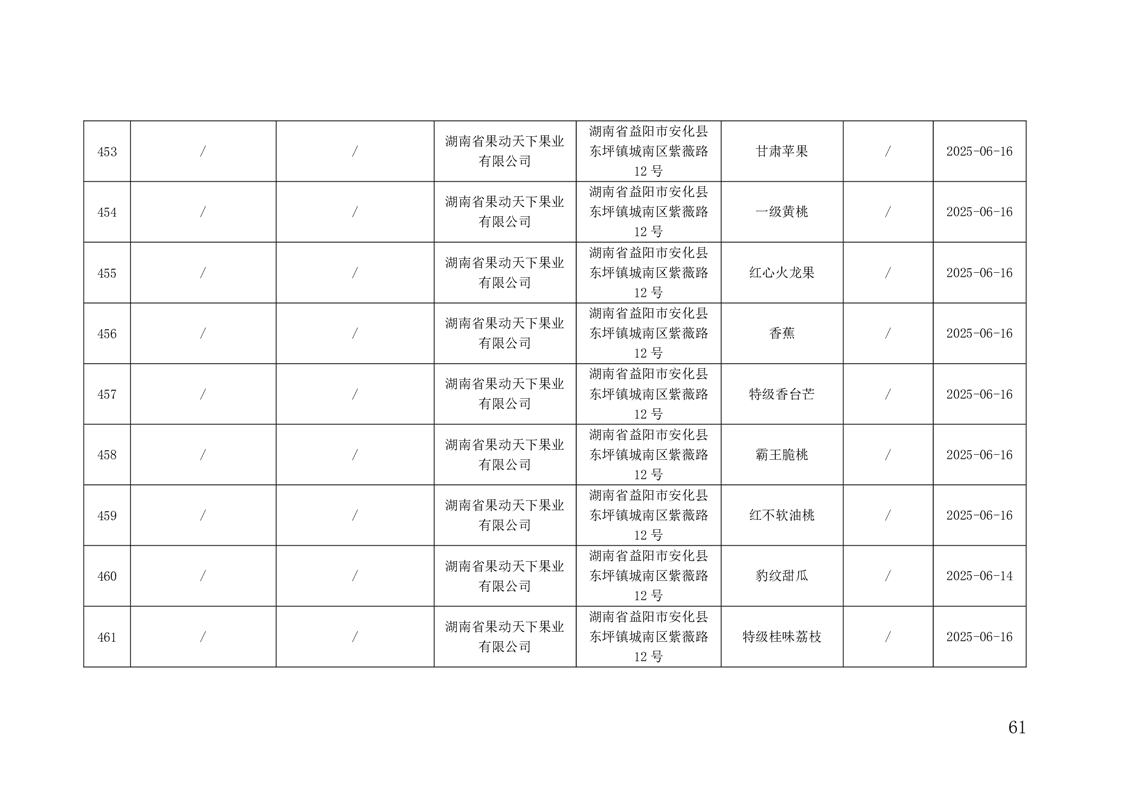 | 453 | / | / | 湖南省果动天下果业有限公司 | 湖南省益阳市安化县东坪镇城南区紫薇路12号 | 甘肃苹果 | / | 2025-06-16 |
|---|---|---|---|---|---|---|---|
| 454 | / | / | 湖南省果动天下果业有限公司 | 湖南省益阳市安化县东坪镇城南区紫薇路12号 | 一级黄桃 | / | 2025-06-16 |
| 455 | / | / | 湖南省果动天下果业有限公司 | 湖南省益阳市安化县东坪镇城南区紫薇路12号 | 红心火龙果 | / | 2025-06-16 |
| 456 | / | / | 湖南省果动天下果业有限公司 | 湖南省益阳市安化县东坪镇城南区紫薇路12号 | 香蕉 | / | 2025-06-16 |
| 457 | / | / | 湖南省果动天下果业有限公司 | 湖南省益阳市安化县东坪镇城南区紫薇路12号 | 特级香台芒 | / | 2025-06-16 |
| 458 | / | / | 湖南省果动天下果业有限公司 | 湖南省益阳市安化县东坪镇城南区紫薇路12号 | 霸王脆桃 | / | 2025-06-16 |
| 459 | / | / | 湖南省果动天下果业有限公司 | 湖南省益阳市安化县东坪镇城南区紫薇路12号 | 红不软油桃 | / | 2025-06-16 |
| 460 | / | / | 湖南省果动天下果业有限公司 | 湖南省益阳市安化县东坪镇城南区紫薇路12号 | 豹纹甜瓜 | / | 2025-06-14 |
| 461 | / | / | 湖南省果动天下果业有限公司 | 湖南省益阳市安化县东坪镇城南区紫薇路12号 | 特级桂味荔枝 | / | 2025-06-16 |

61